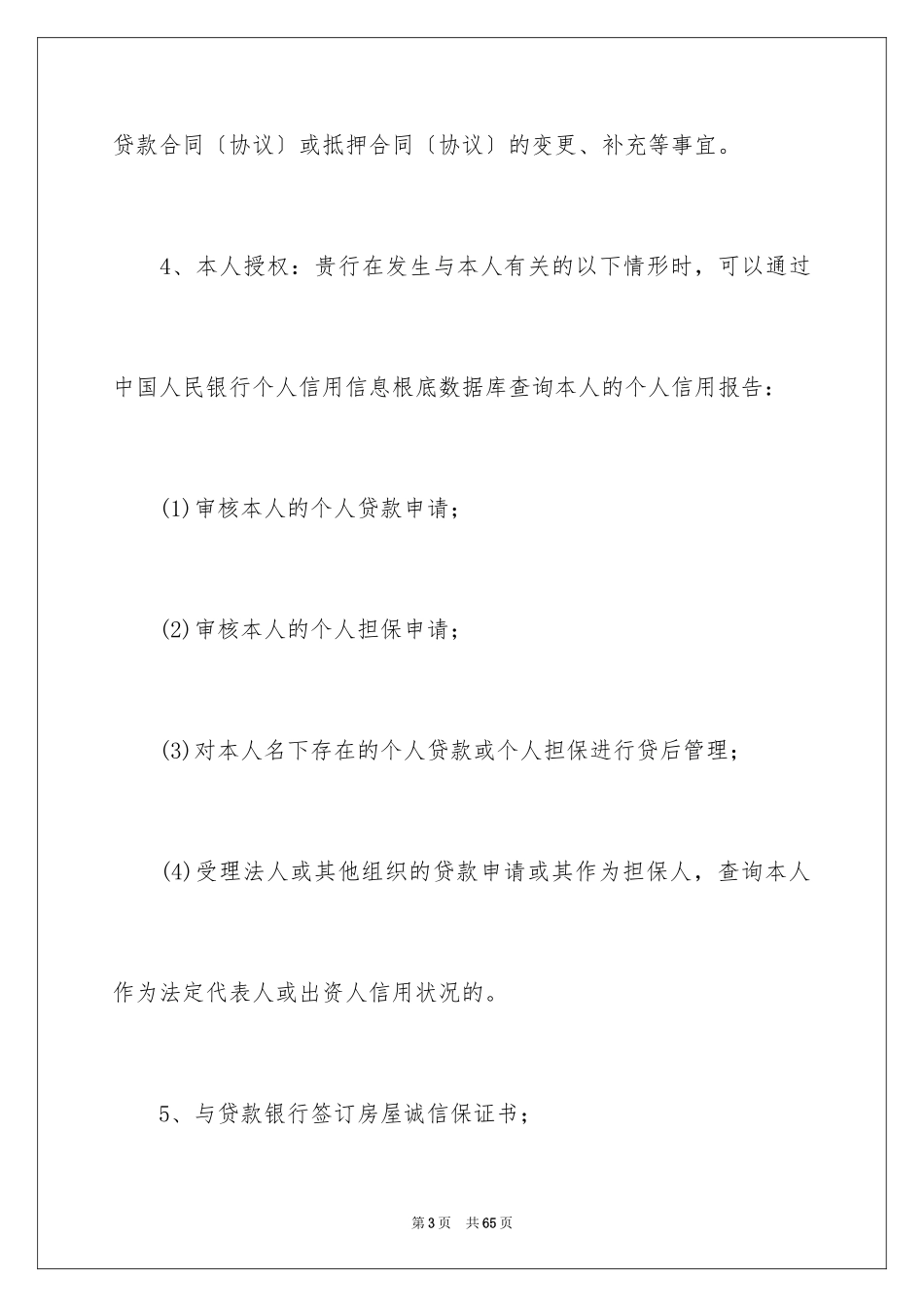 贷款合同〔协议〕或抵押合同〔协议〕的变更、补充等事宜。

4、本人授权：贵行在发生与本人有关的以下情形时，可以通过中国人民银行个人信用信息根底数据库查询本人的个人信用报告：

(1)审核本人的个人贷款申请；

(2)审核本人的个人担保申请；

(3)对本人名下存在的个人贷款或个人担保进行贷后管理；

(4)受理法人或其他组织的贷款申请或其作为担保人，查询本人作为法定代表人或出资人信用状况的。

5、与贷款银行签订房屋诚信保证书；

第3页　共65页